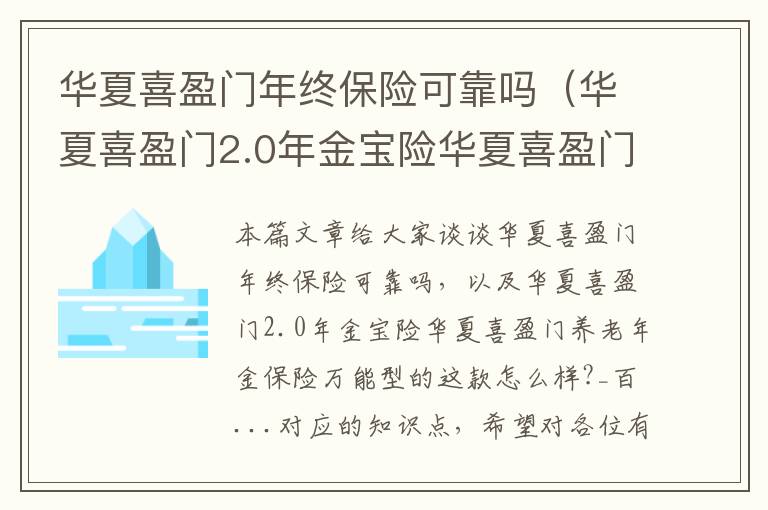 华夏喜盈门年终保险可靠吗（华夏喜盈门2.0年金宝险华夏喜盈门

本篇文章给大家谈谈华夏喜盈门年终保险可靠吗，以及华夏喜盈门2.0年金宝险华夏喜盈门养老年金保险万能型的这款怎么样?-百...对应的知识点，希望对各位有